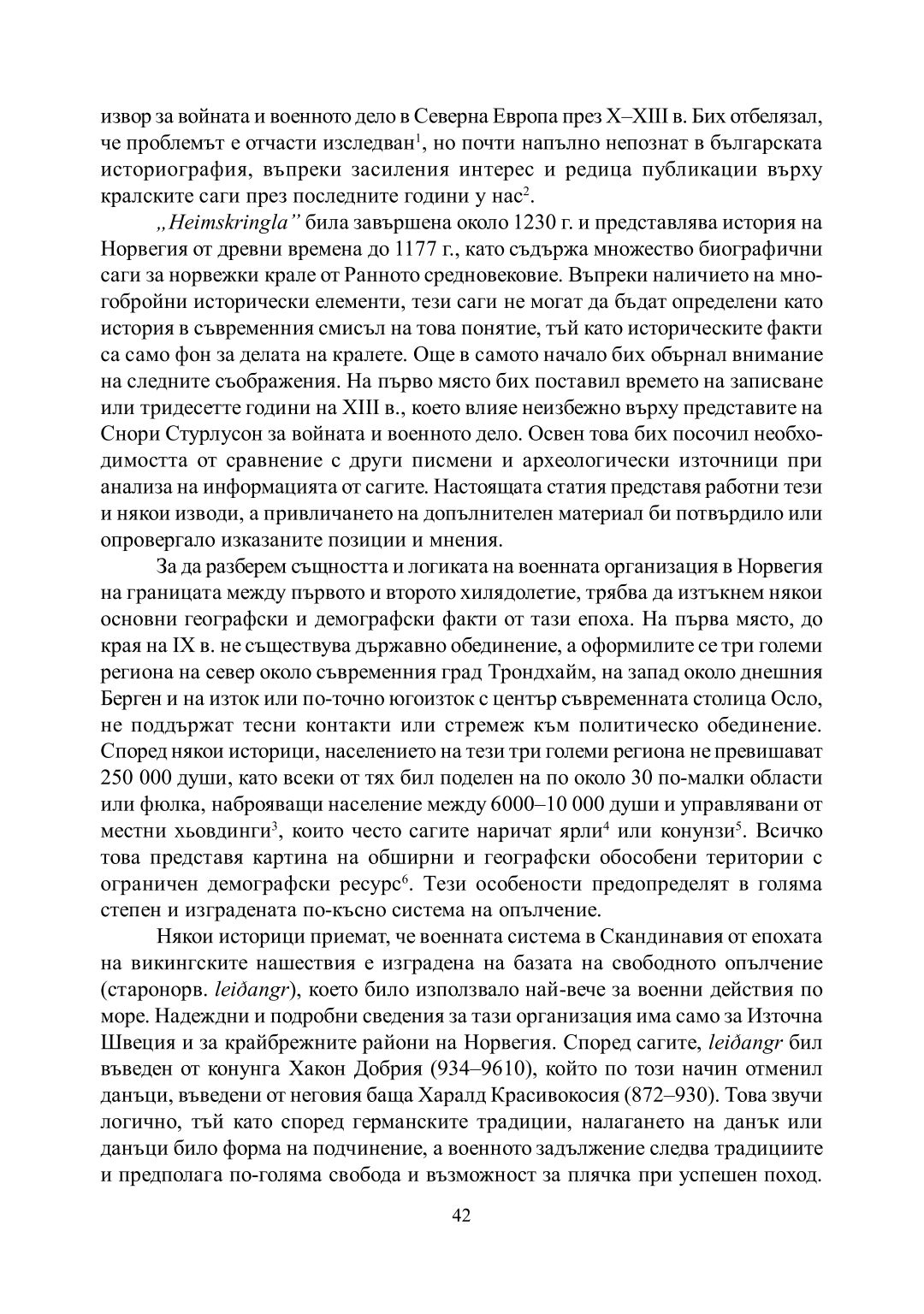 извор за войната и военното дело в Северна Европа през X–XIII в. Бих отбелязал, че проблемът е отчасти изследван$^1$, но почти напълно непознат в българската историография, въпреки засиления интерес и редица публикации върху кралските саги през последните години у нас$^2$.

„Heimskringla" била завършена около 1230 г. и представлява история на Норвегия от древни времена до 1177 г., като съдържа множество биографични саги за норвежки крале от Ранното средновековие. Въпреки наличието на многобройни исторически елементи, тези саги не могат да бъдат определени като история в съвременния смисъл на това понятие, тъй като историческите факти са само фон за делата на кралете. Още в самото начало бих обърнал внимание на следните съображения. На първо място бих поставил времето на записване или тридесетте години на XIII в., което влияе неизбежно върху представите на Снори Стурлусон за войната и военното дело. Освен това бих посочил необходимостта от сравнение с други писмени и археологически източници при анализа на информацията от сагите. Настоящата статия представя работни тези и някои изводи, а привличането на допълнителен материал би потвърдило или опровергало изказаните позиции и мнения.

За да разберем същността и логиката на военната организация в Норвегия на границата между първото и второто хилядолетие, трябва да изтъкнем някои основни географски и демографски факти от тази епоха. На първа място, до края на IX в. не съществува държавно обединение, а оформилите се три големи региона на север около съвременния град Трондхайм, на запад около днешния Берген и на изток или по-точно югоизток с център съвременната столица Осло, не поддържат тесни контакти или стремеж към политическо обединение. Според някои историци, населението на тези три големи региона не превишават 250 000 души, като всеки от тях бил поделен на по около 30 по-малки области или фюлка, наброяващи население между 6000–10 000 души и управлявани от местни хьовдинги$^3$, които често сагите наричат ярли$^4$ или конунзи$^5$. Всичко това представя картина на обширни и географски обособени територии с ограничен демографски ресурс$^6$. Тези особености предопределят в голяма степен и изградената по-късно система на опълчение.

Някои историци приемат, че военната система в Скандинавия от епохата на викингските нашествия е изградена на базата на свободното опълчение (старонорв. leiðangr), което било използвало най-вече за военни действия по море. Надеждни и подробни сведения за тази организация има само за Източна Швеция и за крайбрежните райони на Норвегия. Според сагите, leiðangr бил въведен от конунга Хакон Добрия (934–9610), който по този начин отменил данъци, въведени от неговия баща Харалд Красивокосия (872–930). Това звучи логично, тъй като според германските традиции, налагането на данък или данъци било форма на подчинение, а военното задължение следва традициите и предполага по-голяма свобода и възможност за плячка при успешен поход.

42